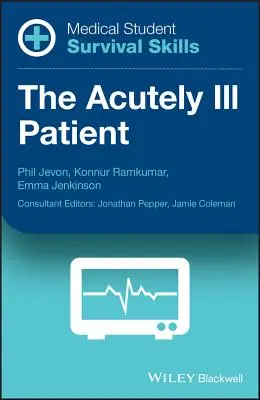 Medical Student
Survival Skills

The Acutely Ill Patient

Phil Jevon, Konnur Ramkumar, Emma Jenkinson

Consultant Editors: Jonathan Pepper, Jamie Coleman

WILEY Blackwell